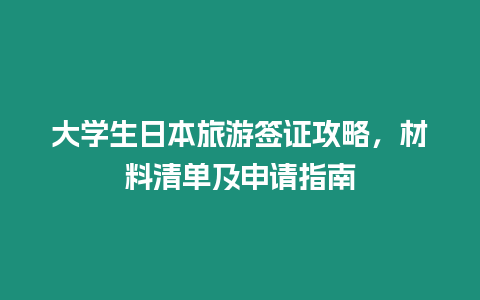 大学生日本旅游签证攻略，材料清单及申请指南